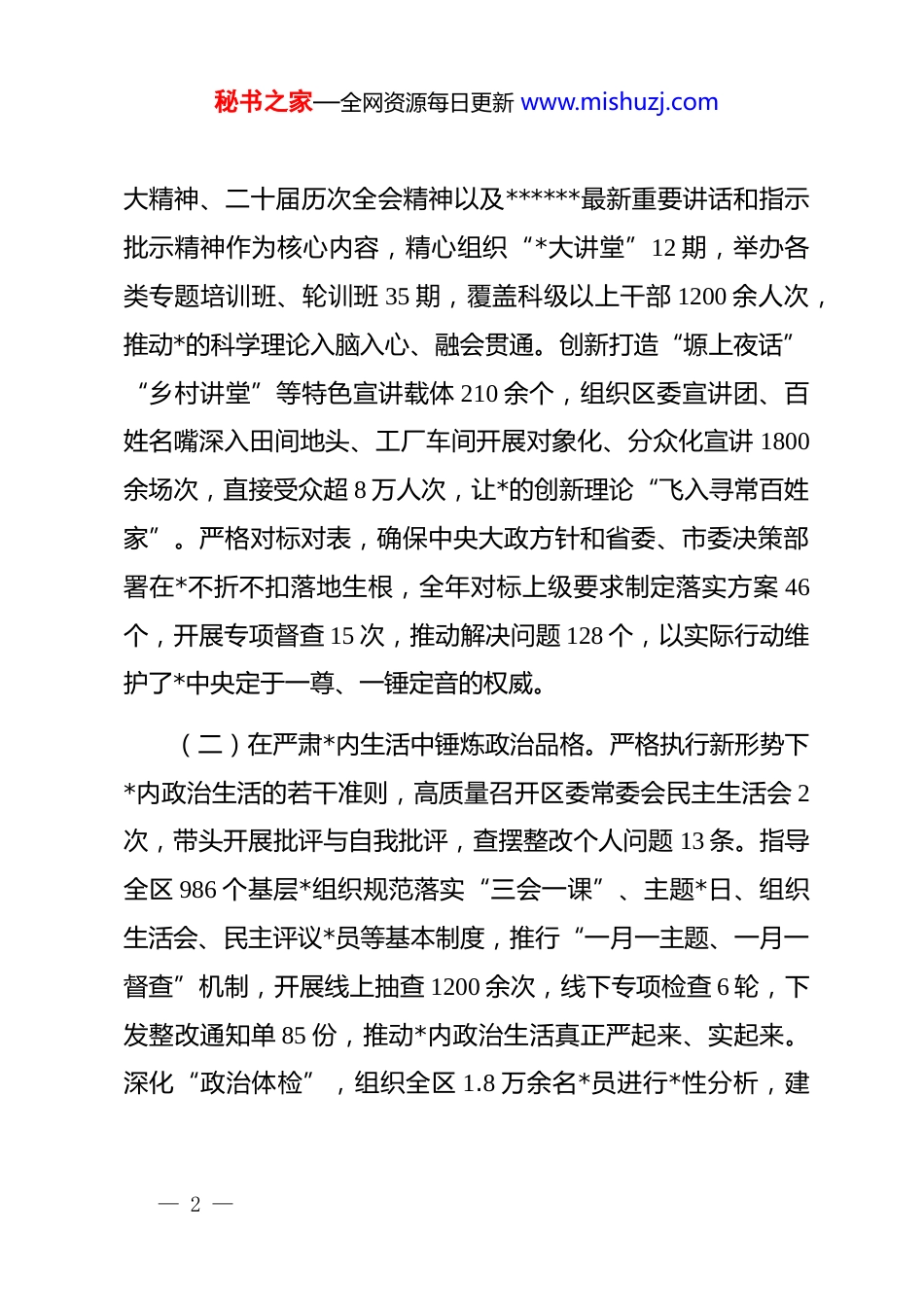 秘书之家—全网资源每日更新 www.mishuzj.com

大精神、二十届历次全会精神以及******最新重要讲话和指示批示精神作为核心内容，精心组织“*大讲堂”12期，举办各类专题培训班、轮训班35期，覆盖科级以上干部1200余人次，推动*的科学理论入脑入心、融会贯通。创新打造“塬上夜话”“乡村讲堂”等特色宣讲载体210余个，组织区委宣讲团、百姓名嘴深入田间地头、工厂车间开展对象化、分众化宣讲1800余场次，直接受众超8万人次，让*的创新理论“飞入寻常百姓家”。严格对标对表，确保中央大政方针和省委、市委决策部署在*不折不扣落地生根，全年对标上级要求制定落实方案46个，开展专项督查15次，推动解决问题128个，以实际行动维护了*中央定于一尊、一锤定音的权威。

（二）在严肃*内生活中锤炼政治品格。严格执行新形势下*内政治生活的若干准则，高质量召开区委常委会民主生活会2次，带头开展批评与自我批评，查摆整改个人问题13条。指导全区986个基层*组织规范落实“三会一课”、主题*日、组织生活会、民主评议*员等基本制度，推行“一月一主题、一月一督查”机制，开展线上抽查1200余次，线下专项检查6轮，下发整改通知单85份，推动*内政治生活真正严起来、实起来。深化“政治体检”，组织全区1.8万余名*员进行*性分析，建

— 2 —